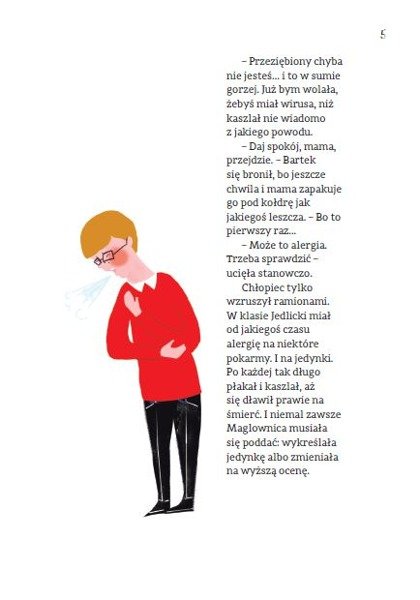 5

– Przeziębiony chyba nie jesteś... i to w sumie gorzej. Już bym wolała, żebyś miał wirusa, niż kaszlał nie wiadomo z jakiego powodu.

– Daj spokój, mama, przejdzie. – Bartek się bronił, bo jeszcze chwila i mama zapakuje go pod kołdrę jak jakiegoś leszcza. – Bo to pierwszy raz...

– Może to alergia. Trzeba sprawdzić – ucięła stanowczo.

Chłopiec tylko wzruszył ramionami. W klasie Jedlicki miał od jakiegoś czasu alergię na niektóre pokarmy. I na jedynki. Po każdej tak długo płakał i kaszlał, aż się dławił prawie na śmierć. I niemal zawsze Maglownica musiała się poddać: wykreślała jedynkę albo zmieniała na wyższą ocenę.